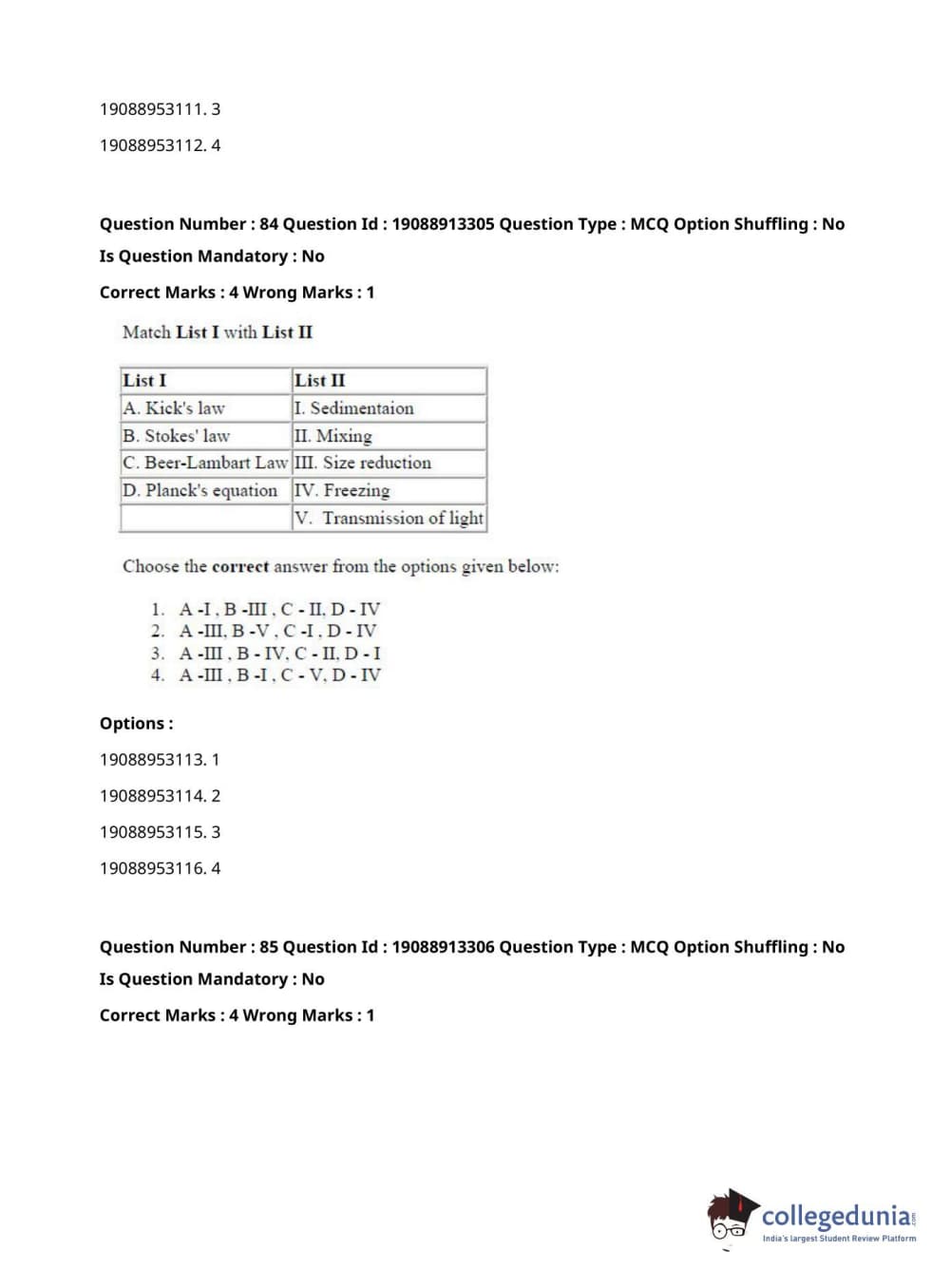 19088953111. 3

19088953112. 4

Question Number : 84 Question Id : 19088913305 Question Type : MCQ Option Shuffling : No
Is Question Mandatory : No
Correct Marks : 4 Wrong Marks : 1

Match List I with List II

| List I | List II |
|---|---|
| A. Kick's law | I. Sedimentaion |
| B. Stokes' law | II. Mixing |
| C. Beer-Lambart Law | III. Size reduction |
| D. Planck's equation | IV. Freezing |
| | V. Transmission of light |

Choose the correct answer from the options given below:

1. A -I , B -III , C - II, D - IV
2. A -III, B -V , C -I , D - IV
3. A -III , B - IV, C - II, D - I
4. A -III , B -I , C - V, D - IV

Options :

19088953113. 1

19088953114. 2

19088953115. 3

19088953116. 4

Question Number : 85 Question Id : 19088913306 Question Type : MCQ Option Shuffling : No
Is Question Mandatory : No
Correct Marks : 4 Wrong Marks : 1

collegedunia.com
India's largest Student Review Platform